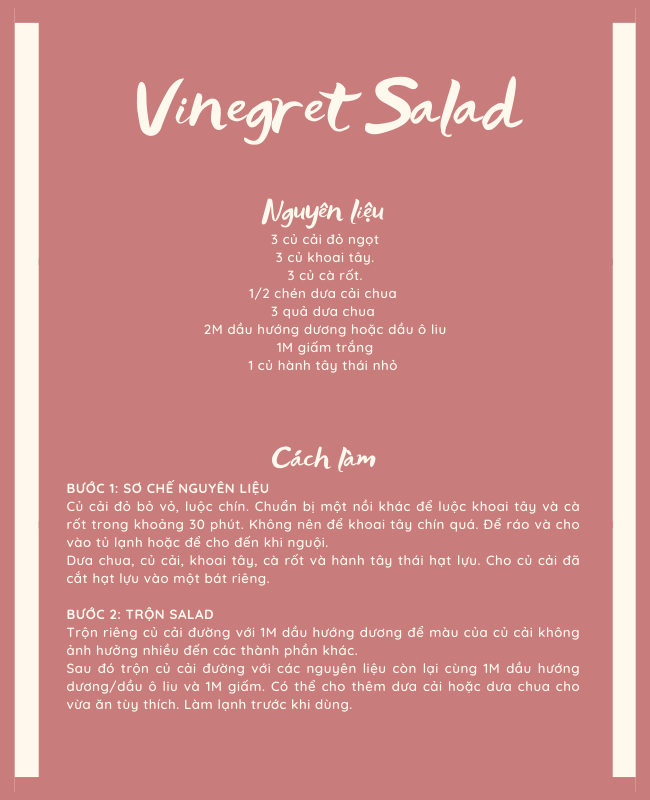 Vinegret Salad

Nguyên liệu
3 củ cải đỏ ngọt
3 củ khoai tây.
3 củ cà rốt.
1/2 chén dưa cải chua
3 quả dưa chua
2M dầu hướng dương hoặc dầu ô liu
1M giấm trắng
1 củ hành tây thái nhỏ

Cách làm
BƯỚC 1: SƠ CHẾ NGUYÊN LIỆU
Củ cải đỏ bỏ vỏ, luộc chín. Chuẩn bị một nồi khác để luộc khoai tây và cà rốt trong khoảng 30 phút. Không nên để khoai tây chín quá. Để ráo và cho vào tủ lạnh hoặc để cho đến khi nguội.
Dưa chua, củ cải, khoai tây, cà rốt và hành tây thái hạt lựu. Cho củ cải đã cắt hạt lựu vào một bát riêng.

BƯỚC 2: TRỘN SALAD
Trộn riêng củ cải đường với 1M dầu hướng dương để màu của củ cải không ảnh hưởng nhiều đến các thành phần khác.
Sau đó trộn củ cải đường với các nguyên liệu còn lại cùng 1M dầu hướng dương/dầu ô liu và 1M giấm. Có thể cho thêm dưa cải hoặc dưa chua cho vừa ăn tùy thích. Làm lạnh trước khi dùng.